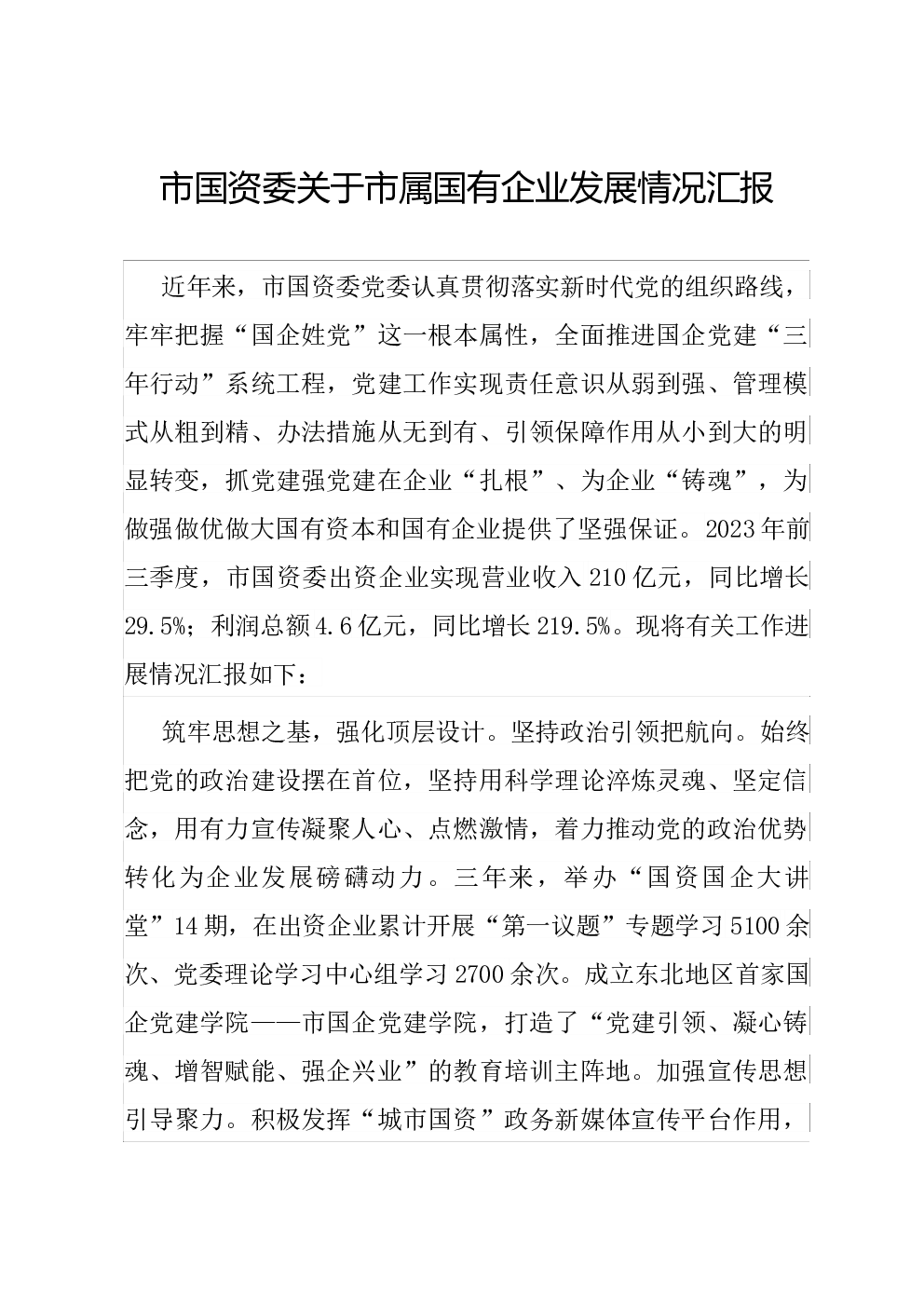 市国资委关于市属国有企业发展情况汇报

近年来，市国资委党委认真贯彻落实新时代党的组织路线，牢牢把握“国企姓党”这一根本属性，全面推进国企党建“三年行动”系统工程，党建工作实现责任意识从弱到强、管理模式从粗到精、办法措施从无到有、引领保障作用从小到大的明显转变，抓党建强党建在企业“扎根”、为企业“铸魂”，为做强做优做大国有资本和国有企业提供了坚强保证。2023年前三季度，市国资委出资企业实现营业收入210亿元，同比增长29.5%；利润总额4.6亿元，同比增长219.5%。现将有关工作进展情况汇报如下：

筑牢思想之基，强化顶层设计。坚持政治引领把航向。始终把党的政治建设摆在首位，坚持用科学理论淬炼灵魂、坚定信念，用有力宣传凝聚人心、点燃激情，着力推动党的政治优势转化为企业发展磅礴动力。三年来，举办“国资国企大讲堂”14期，在出资企业累计开展“第一议题”专题学习5100余次、党委理论学习中心组学习2700余次。成立东北地区首家国企党建学院——市国企党建学院，打造了“党建引领、凝心铸魂、增智赋能、强企兴业”的教育培训主阵地。加强宣传思想引导聚力。积极发挥“城市国资”政务新媒体宣传平台作用，